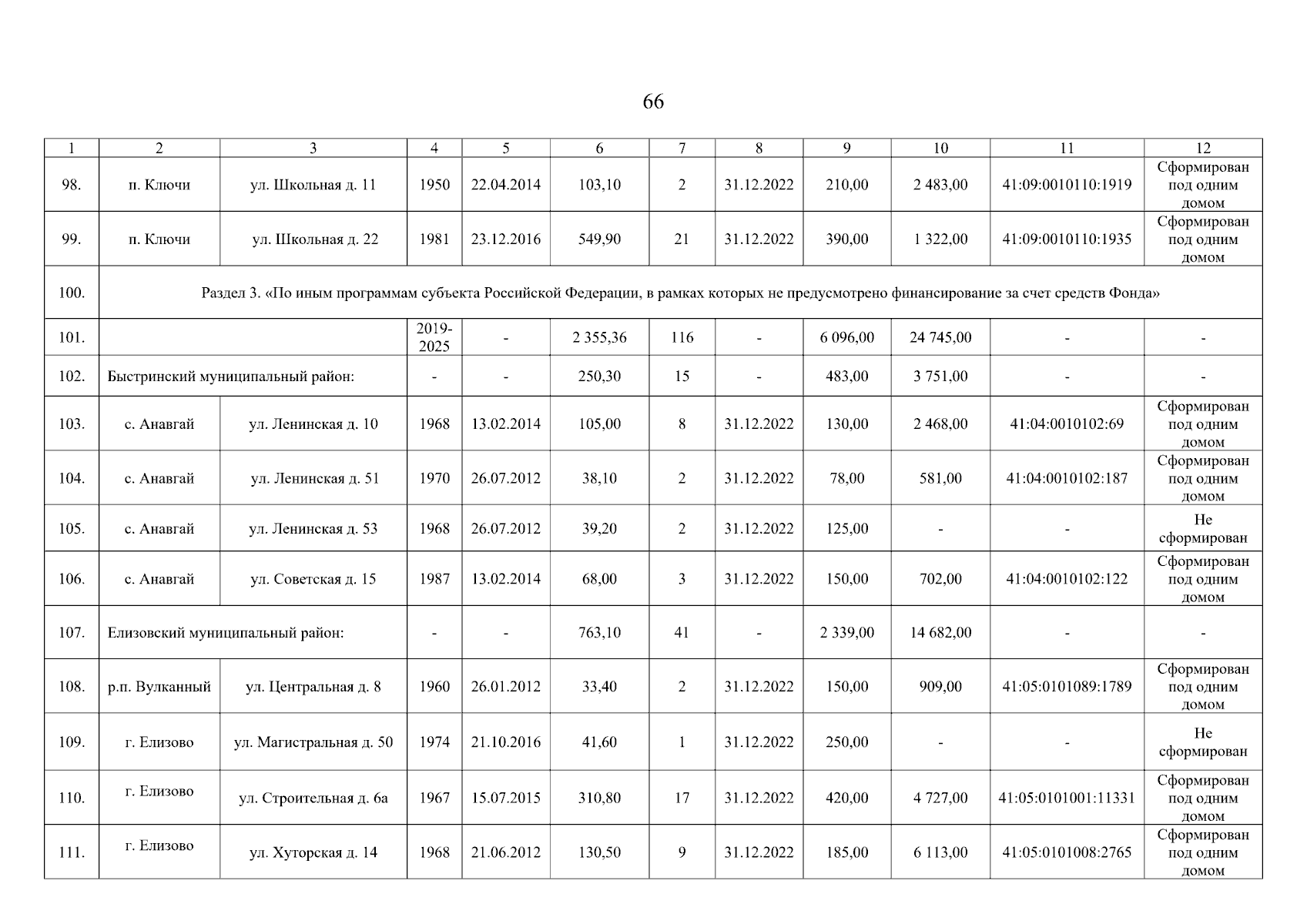 66

| 1 | 2 | 3 | 4 | 5 | 6 | 7 | 8 | 9 | 10 | 11 | 12 |
|---|---|---|---|---|---|---|---|---|---|---|---|
| 98. | п. Ключи | ул. Школьная д. 11 | 1950 | 22.04.2014 | 103,10 | 2 | 31.12.2022 | 210,00 | 2 483,00 | 41:09:0010110:1919 | Сформирован под одним домом |
| 99. | п. Ключи | ул. Школьная д. 22 | 1981 | 23.12.2016 | 549,90 | 21 | 31.12.2022 | 390,00 | 1 322,00 | 41:09:0010110:1935 | Сформирован под одним домом |
| 100. | Раздел 3. «По иным программам субъекта Российской Федерации, в рамках которых не предусмотрено финансирование за счет средств Фонда» | | | | | | | | | | |
| 101. | | | 2019-2025 | - | 2 355,36 | 116 | - | 6 096,00 | 24 745,00 | - | - |
| 102. | Быстринский муниципальный район: | | - | - | 250,30 | 15 | - | 483,00 | 3 751,00 | - | - |
| 103. | с. Анавгай | ул. Ленинская д. 10 | 1968 | 13.02.2014 | 105,00 | 8 | 31.12.2022 | 130,00 | 2 468,00 | 41:04:0010102:69 | Сформирован под одним домом |
| 104. | с. Анавгай | ул. Ленинская д. 51 | 1970 | 26.07.2012 | 38,10 | 2 | 31.12.2022 | 78,00 | 581,00 | 41:04:0010102:187 | Сформирован под одним домом |
| 105. | с. Анавгай | ул. Ленинская д. 53 | 1968 | 26.07.2012 | 39,20 | 2 | 31.12.2022 | 125,00 | - | - | Не сформирован |
| 106. | с. Анавгай | ул. Советская д. 15 | 1987 | 13.02.2014 | 68,00 | 3 | 31.12.2022 | 150,00 | 702,00 | 41:04:0010102:122 | Сформирован под одним домом |
| 107. | Елизовский муниципальный район: | | - | - | 763,10 | 41 | - | 2 339,00 | 14 682,00 | - | - |
| 108. | р.п. Вулканный | ул. Центральная д. 8 | 1960 | 26.01.2012 | 33,40 | 2 | 31.12.2022 | 150,00 | 909,00 | 41:05:0101089:1789 | Сформирован под одним домом |
| 109. | г. Елизово | ул. Магистральная д. 50 | 1974 | 21.10.2016 | 41,60 | 1 | 31.12.2022 | 250,00 | - | - | Не сформирован |
| 110. | г. Елизово | ул. Строительная д. 6а | 1967 | 15.07.2015 | 310,80 | 17 | 31.12.2022 | 420,00 | 4 727,00 | 41:05:0101001:11331 | Сформирован под одним домом |
| 111. | г. Елизово | ул. Хуторская д. 14 | 1968 | 21.06.2012 | 130,50 | 9 | 31.12.2022 | 185,00 | 6 113,00 | 41:05:0101008:2765 | Сформирован под одним домом |